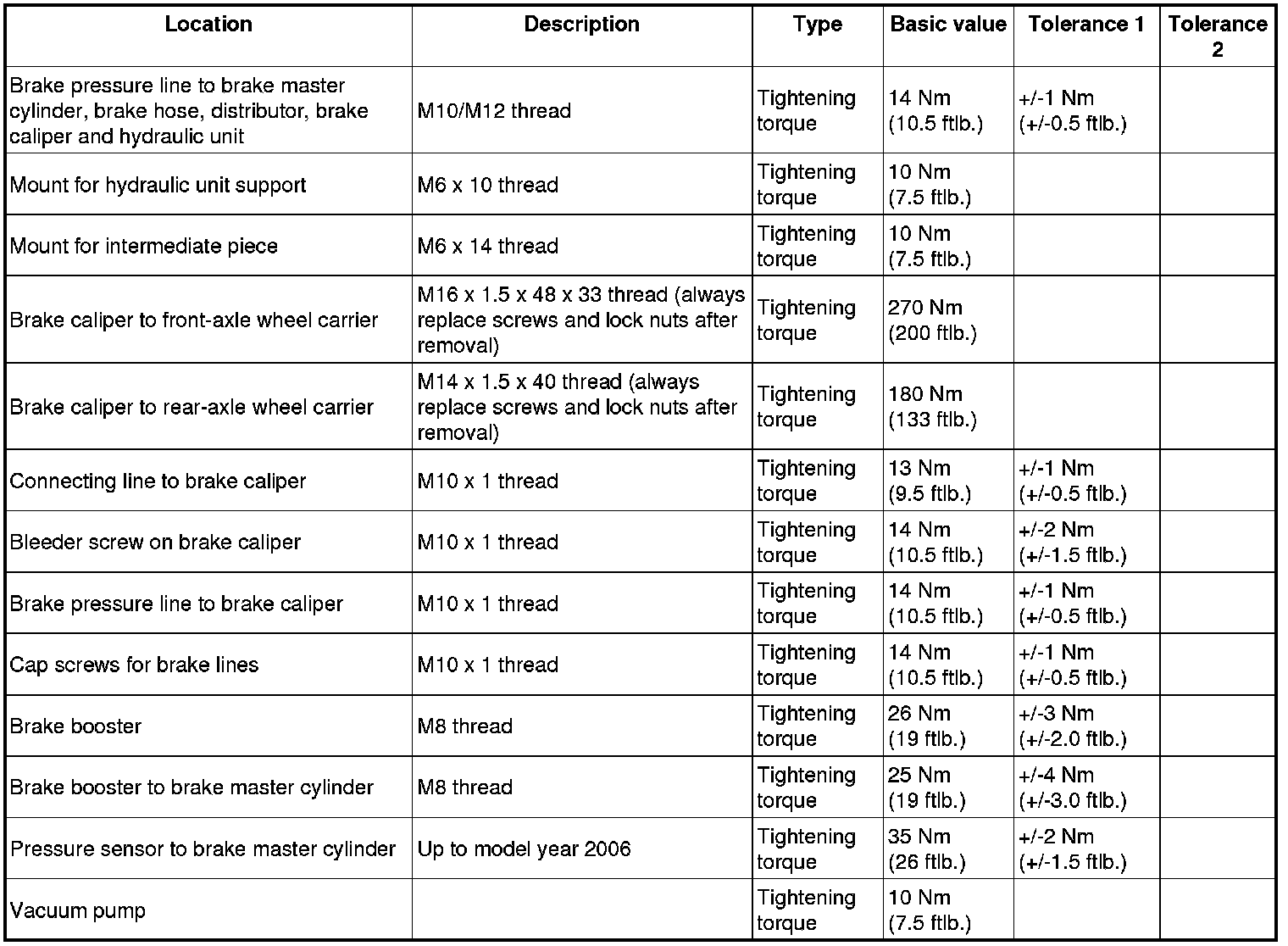 | Location | Description | Type | Basic value | Tolerance 1 | Tolerance 2 |
|---|---|---|---|---|---|
| Brake pressure line to brake master cylinder, brake hose, distributor, brake caliper and hydraulic unit | M10/M12 thread | Tightening torque | 14 Nm (10.5 ftlb.) | +/-1 Nm (+/-0.5 ftlb.) | |
| Mount for hydraulic unit support | M6 x 10 thread | Tightening torque | 10 Nm (7.5 ftlb.) | | |
| Mount for intermediate piece | M6 x 14 thread | Tightening torque | 10 Nm (7.5 ftlb.) | | |
| Brake caliper to front-axle wheel carrier | M16 x 1.5 x 48 x 33 thread (always replace screws and lock nuts after removal) | Tightening torque | 270 Nm (200 ftlb.) | | |
| Brake caliper to rear-axle wheel carrier | M14 x 1.5 x 40 thread (always replace screws and lock nuts after removal) | Tightening torque | 180 Nm (133 ftlb.) | | |
| Connecting line to brake caliper | M10 x 1 thread | Tightening torque | 13 Nm (9.5 ftlb.) | +/-1 Nm (+/-0.5 ftlb.) | |
| Bleeder screw on brake caliper | M10 x 1 thread | Tightening torque | 14 Nm (10.5 ftlb.) | +/-2 Nm (+/-1.5 ftlb.) | |
| Brake pressure line to brake caliper | M10 x 1 thread | Tightening torque | 14 Nm (10.5 ftlb.) | +/-1 Nm (+/-0.5 ftlb.) | |
| Cap screws for brake lines | M10 x 1 thread | Tightening torque | 14 Nm (10.5 ftlb.) | +/-1 Nm (+/-0.5 ftlb.) | |
| Brake booster | M8 thread | Tightening torque | 26 Nm (19 ftlb.) | +/-3 Nm (+/-2.0 ftlb.) | |
| Brake booster to brake master cylinder | M8 thread | Tightening torque | 25 Nm (19 ftlb.) | +/-4 Nm (+/-3.0 ftlb.) | |
| Pressure sensor to brake master cylinder | Up to model year 2006 | Tightening torque | 35 Nm (26 ftlb.) | +/-2 Nm (+/-1.5 ftlb.) | |
| Vacuum pump | | Tightening torque | 10 Nm (7.5 ftlb.) | | |